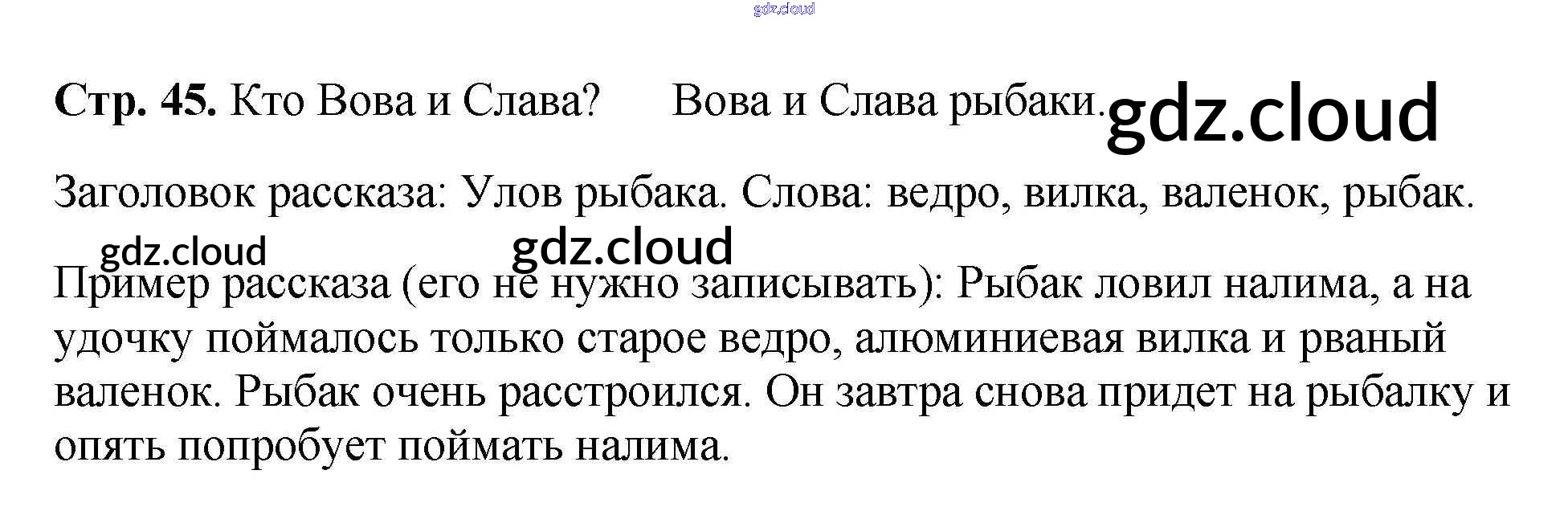 Стр. 45. Кто Вова и Слава?     Вова и Слава рыбаки.

Заголовок рассказа: Улов рыбака. Слова: ведро, вилка, валенок, рыбак.

Пример рассказа (его не нужно записывать): Рыбак ловил налима, а на удочку поймалось только старое ведро, алюминиевая вилка и рваный валенок. Рыбак очень расстроился. Он завтра снова придет на рыбалку и опять попробует поймать налима.

gdz.cloud